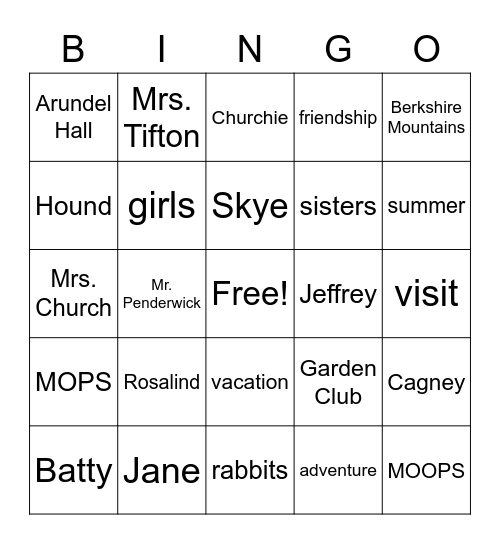 | B | I | N | G | O |
|---|---|---|---|---|
| Arundel Hall | Mrs. Tifton | Churchie | friendship | Berkshire Mountains |
| Hound | girls | Skye | sisters | summer |
| Mrs. Church | Mr. Penderwick | Free! | Jeffrey | visit |
| MOPS | Rosalind | vacation | Garden Club | Cagney |
| Batty | Jane | rabbits | adventure | MOOPS |